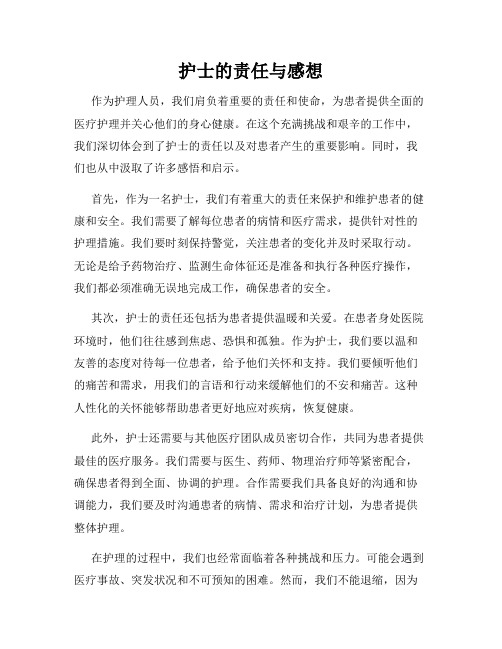 护士的责任与感想

作为护理人员，我们肩负着重要的责任和使命，为患者提供全面的医疗护理并关心他们的身心健康。在这个充满挑战和艰辛的工作中，我们深切体会到了护士的责任以及对患者产生的重要影响。同时，我们也从中汲取了许多感悟和启示。

首先，作为一名护士，我们有着重大的责任来保护和维护患者的健康和安全。我们需要了解每位患者的病情和医疗需求，提供针对性的护理措施。我们要时刻保持警觉，关注患者的变化并及时采取行动。无论是给予药物治疗、监测生命体征还是准备和执行各种医疗操作，我们都必须准确无误地完成工作，确保患者的安全。

其次，护士的责任还包括为患者提供温暖和关爱。在患者身处医院环境时，他们往往感到焦虑、恐惧和孤独。作为护士，我们要以温和友善的态度对待每一位患者，给予他们关怀和支持。我们要倾听他们的痛苦和需求，用我们的言语和行动来缓解他们的不安和痛苦。这种人性化的关怀能够帮助患者更好地应对疾病，恢复健康。

此外，护士还需要与其他医疗团队成员密切合作，共同为患者提供最佳的医疗服务。我们需要与医生、药师、物理治疗师等紧密配合，确保患者得到全面、协调的护理。合作需要我们具备良好的沟通和协调能力，我们要及时沟通患者的病情、需求和治疗计划，为患者提供整体护理。

在护理的过程中，我们也经常面临着各种挑战和压力。可能会遇到医疗事故、突发状况和不可预知的困难。然而，我们不能退缩，因为